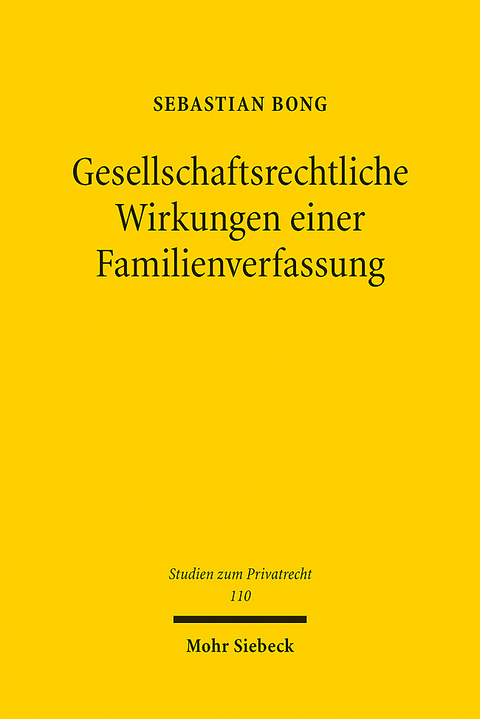 SEBASTIAN BONG

Gesellschaftsrechtliche Wirkungen einer Familienverfassung

Studien zum Privatrecht
110

Mohr Siebeck